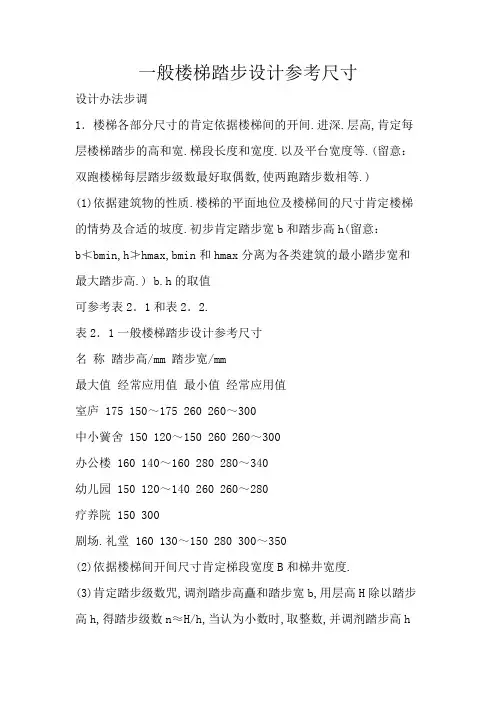 一般楼梯踏步设计参考尺寸

设计办法步调

1．楼梯各部分尺寸的肯定依据楼梯间的开间.进深.层高,肯定每层楼梯踏步的高和宽.梯段长度和宽度.以及平台宽度等.(留意：双跑楼梯每层踏步级数最好取偶数,使两跑踏步数相等.)

(1)依据建筑物的性质.楼梯的平面地位及楼梯间的尺寸肯定楼梯的情势及合适的坡度.初步肯定踏步宽 b 和踏步高 h(留意：b≮bmin,h≯hmax,bmin 和 hmax 分离为各类建筑的最小踏步宽和最大踏步高.) b.h 的取值

可参考表 2．1 和表 2．2.

表 2．1 一般楼梯踏步设计参考尺寸

名 称 踏步高/mm 踏步宽/mm

最大值 经常应用值 最小值 经常应用值

室庐 175 150～175 260 260～300

中小黉舍 150 120～150 260 260～300

办公楼 160 140～160 280 280～340

幼儿园 150 120～140 260 260～280

疗养院 150 300

剧场.礼堂 160 130～150 280 300～350

(2)依据楼梯间开间尺寸肯定梯段宽度 B 和梯井宽度.

(3)肯定踏步级数咒,调剂踏步高矗和踏步宽 b,用层高 H 除以踏步高 h,得踏步级数 n≈H/h,当认为小数时,取整数,并调剂踏步高 h